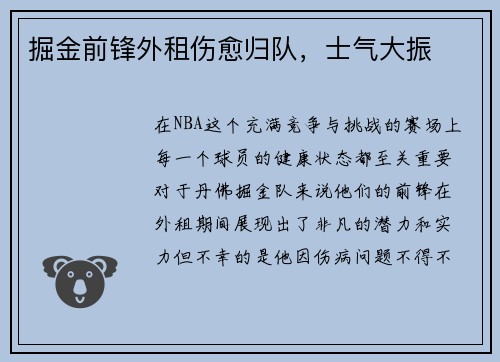 掘金前锋外租伤愈归队，士气大振

在NBA这个充满竞争与挑战的赛场上每一个球员的健康状态都至关重要对于丹佛掘金队来说他们的前锋在外租期间展现出了非凡的潜力和实力但不幸的是他因伤病问题不得不